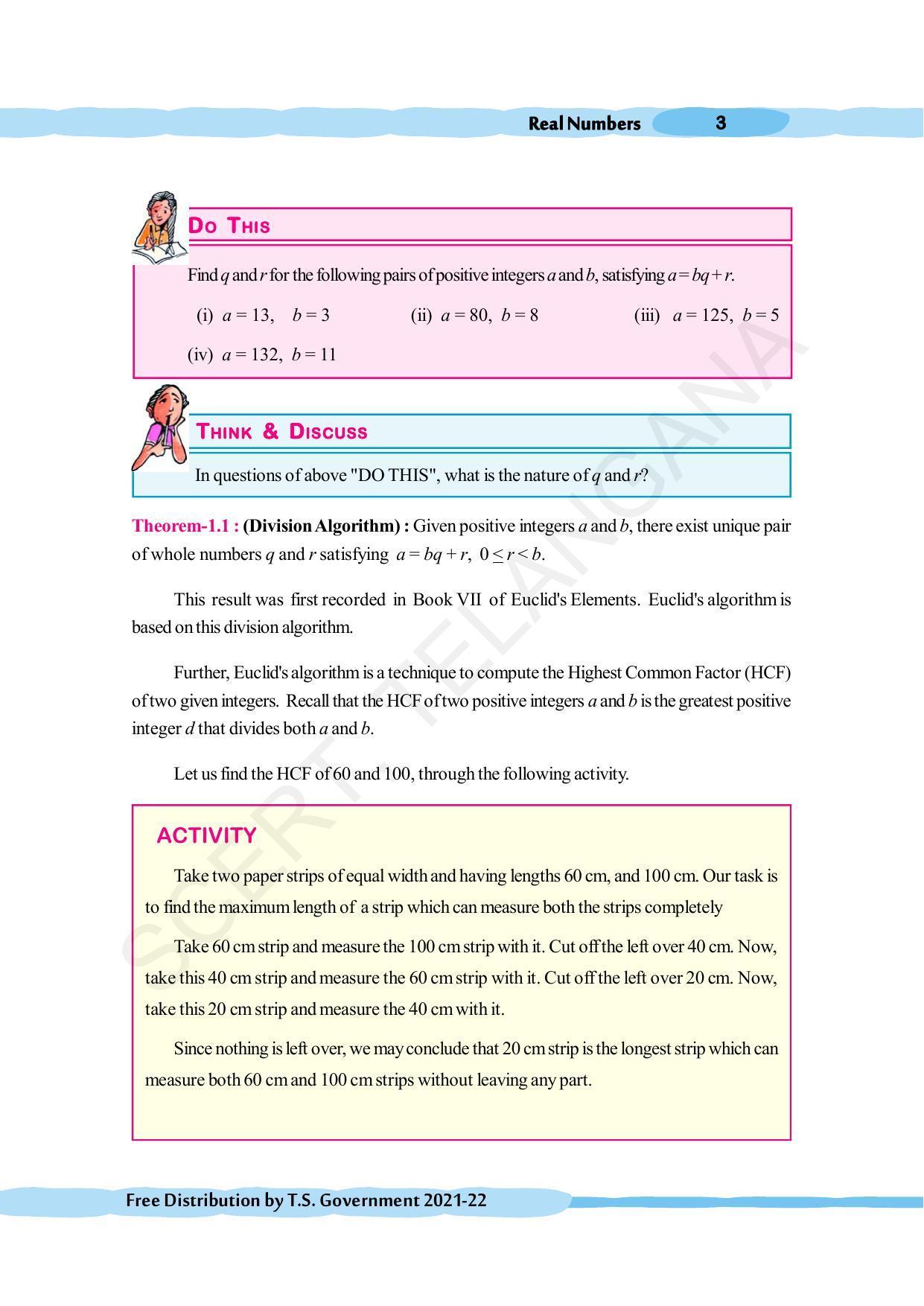 Real Numbers 3

DO THIS

Find $q$ and $r$ for the following pairs of positive integers $a$ and $b$, satisfying $a = bq + r$.

(i) $a = 13$, $b = 3$ (ii) $a = 80$, $b = 8$ (iii) $a = 125$, $b = 5$

(iv) $a = 132$, $b = 11$

THINK & DISCUSS

In questions of above "DO THIS", what is the nature of $q$ and $r$?

Theorem-1.1 : (Division Algorithm) : Given positive integers $a$ and $b$, there exist unique pair of whole numbers $q$ and $r$ satisfying $a = bq + r$, $0 \leq r < b$.

This result was first recorded in Book VII of Euclid's Elements. Euclid's algorithm is based on this division algorithm.

Further, Euclid's algorithm is a technique to compute the Highest Common Factor (HCF) of two given integers. Recall that the HCF of two positive integers $a$ and $b$ is the greatest positive integer $d$ that divides both $a$ and $b$.

Let us find the HCF of 60 and 100, through the following activity.

ACTIVITY

Take two paper strips of equal width and having lengths 60 cm, and 100 cm. Our task is to find the maximum length of a strip which can measure both the strips completely

Take 60 cm strip and measure the 100 cm strip with it. Cut off the left over 40 cm. Now, take this 40 cm strip and measure the 60 cm strip with it. Cut off the left over 20 cm. Now, take this 20 cm strip and measure the 40 cm with it.

Since nothing is left over, we may conclude that 20 cm strip is the longest strip which can measure both 60 cm and 100 cm strips without leaving any part.

SCERT TELANGANA

Free Distribution by T.S. Government 2021-22